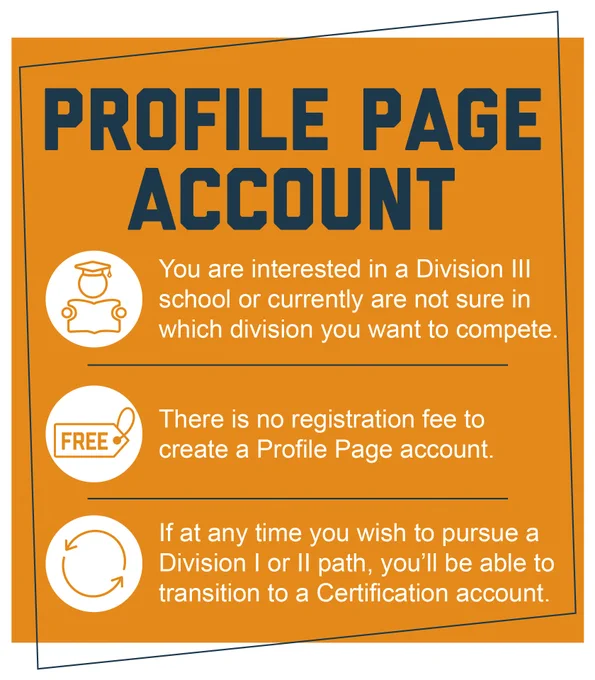 PROFILE PAGE ACCOUNT

You are interested in a Division III school or currently are not sure in which division you want to compete.

FREE

There is no registration fee to create a Profile Page account.

If at any time you wish to pursue a Division I or II path, you'll be able to transition to a Certification account.